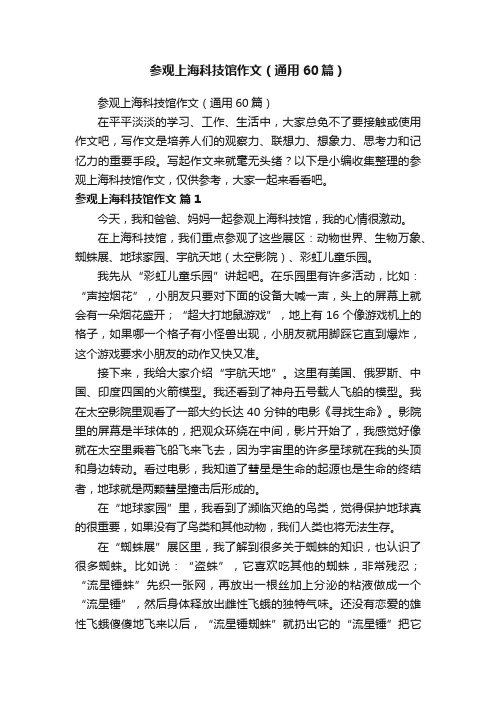 参观上海科技馆作文（通用60篇）

参观上海科技馆作文（通用60篇）

在平平淡淡的学习、工作、生活中，大家总免不了要接触或使用作文吧，写作文是培养人们的观察力、联想力、想象力、思考力和记忆力的重要手段。写起作文来就毫无头绪？以下是小编收集整理的参观上海科技馆作文，仅供参考，大家一起来看看吧。

参观上海科技馆作文 篇1

今天，我和爸爸、妈妈一起参观上海科技馆，我的心情很激动。

在上海科技馆，我们重点参观了这些展区：动物世界、生物万象、蜘蛛展、地球家园、宇航天地（太空影院）、彩虹儿童乐园。

我先从“彩虹儿童乐园”讲起吧。在乐园里有许多活动，比如：“声控烟花”，小朋友只要对下面的设备大喊一声，头上的屏幕上就会有一朵烟花盛开；“超大打地鼠游戏”，地上有16个像游戏机上的格子，如果哪一个格子有小怪兽出现，小朋友就用脚踩它直到爆炸，这个游戏要求小朋友的动作又快又准。

接下来，我给大家介绍“宇航天地”。这里有美国、俄罗斯、中国、印度四国的火箭模型。我还看到了神舟五号载人飞船的模型。我在太空影院里观看了一部大约长达40分钟的电影《寻找生命》。影院里的屏幕是半球体的，把观众环绕在中间，影片开始了，我感觉好像就在太空里乘着飞船飞来飞去，因为宇宙里的许多星球就在我的头顶和身边转动。看过电影，我知道了彗星是生命的起源也是生命的终结者，地球就是两颗彗星撞击后形成的。

在“地球家园”里，我看到了濒临灭绝的鸟类，觉得保护地球真的很重要，如果没有了鸟类和其他动物，我们人类也将无法生存。

在“蜘蛛展”展区里，我了解到很多关于蜘蛛的知识，也认识了很多蜘蛛。比如说：“盗蛛”，它喜欢吃其他的蜘蛛，非常残忍；“流星锤蛛”先织一张网，再放出一根丝加上分泌的粘液做成一个“流星锤”，然后身体释放出雌性飞蛾的独特气味。还没有恋爱的雄性飞蛾傻傻地飞来以后，“流星锤蜘蛛”就扔出它的“流星锤”把它